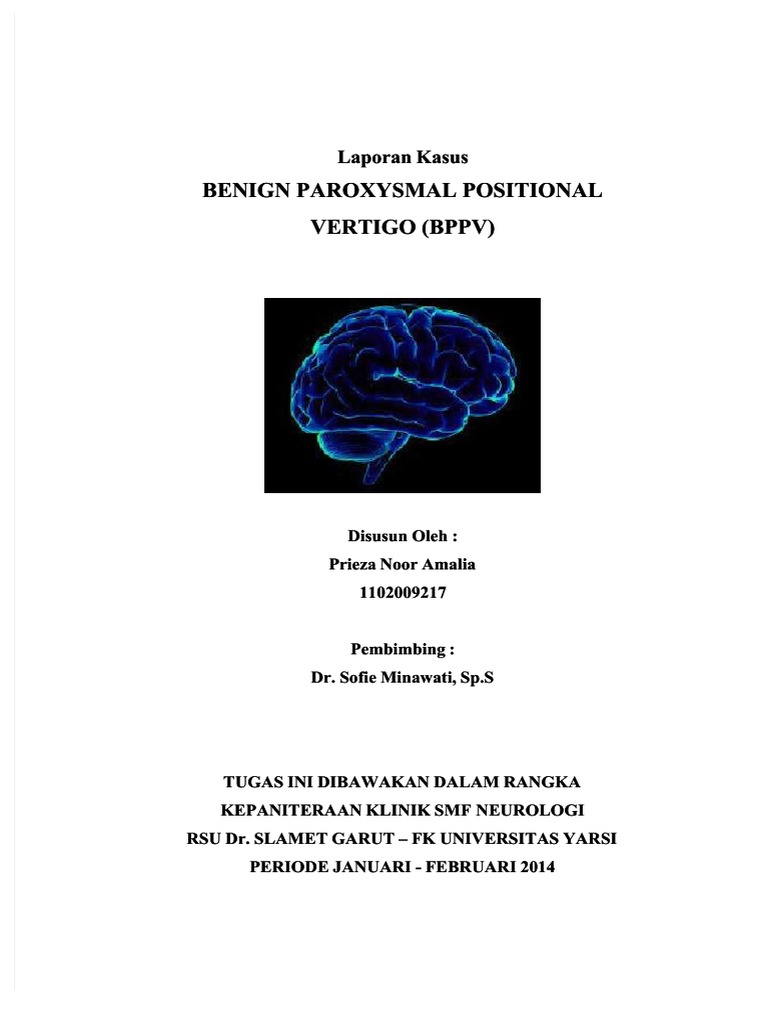 Laporan Kasus
BENIGN PAROXYSMAL POSITIONAL VERTIGO (BPPV)

Disusun Oleh :
Prieza Noor Amalia
1102009217

Pembimbing :
Dr. Sofie Minawati, Sp.S

TUGAS INI DIBAWAKAN DALAM RANGKA
KEPANITERAAN KLINIK SMF NEUROLOGI
RSU Dr. SLAMET GARUT – FK UNIVERSITAS YARSI
PERIODE JANUARI - FEBRUARI 2014